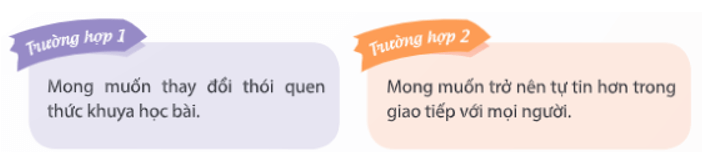 Trường hợp 1

Mong muốn thay đổi thói quen thức khuya học bài.

Trường hợp 2

Mong muốn trở nên tự tin hơn trong giao tiếp với mọi người.